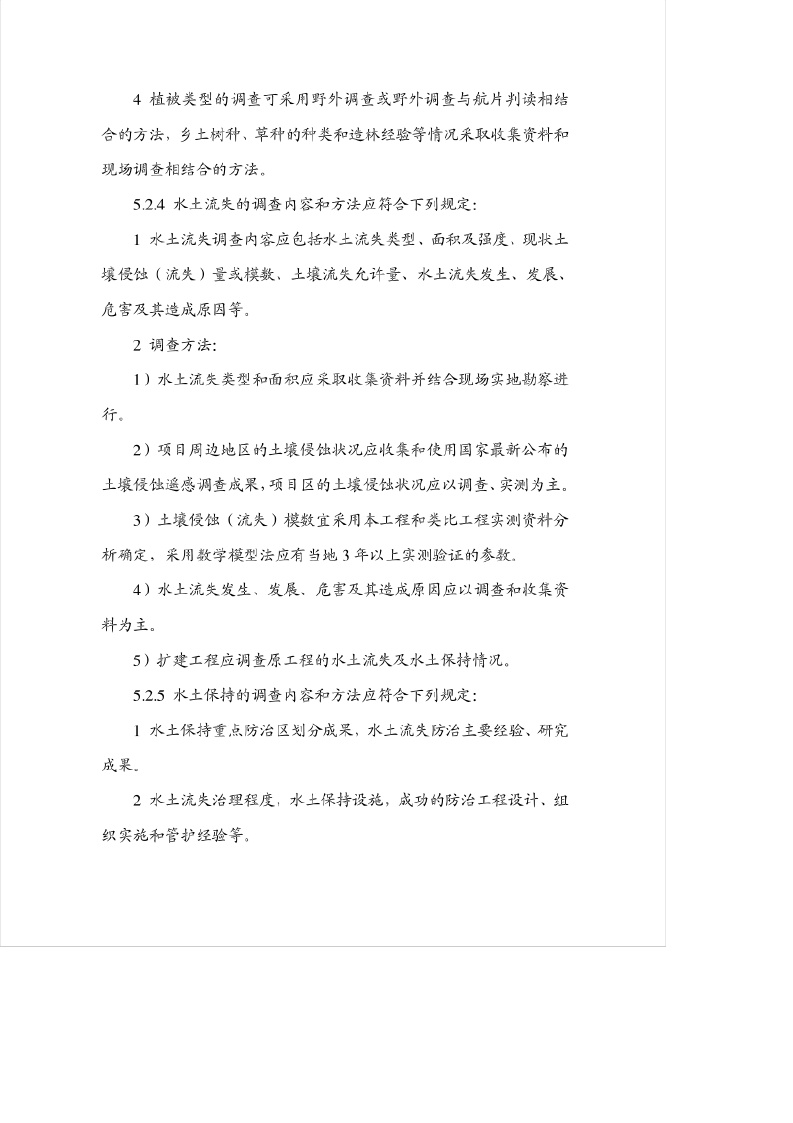 4 植被类型的调查可采用野外调查或野外调查与航片判读相结合的方法，乡土树种、草种的种类和造林经验等情况采取收集资料和现场调查相结合的方法。

5.2.4 水土流失的调查内容和方法应符合下列规定：

1 水土流失调查内容应包括水土流失类型、面积及强度、现状土壤侵蚀（流失）量或模数、土壤流失允许量、水土流失发生、发展、危害及其造成原因等。

2 调查方法：

1）水土流失类型和面积应采取收集资料并结合现场实地勘察进行。

2）项目周边地区的土壤侵蚀状况应收集和使用国家最新公布的土壤侵蚀遥感调查成果，项目区的土壤侵蚀状况应以调查、实测为主。

3）土壤侵蚀（流失）模数宜采用本工程和类比工程实测资料分析确定，采用数学模型法应有当地 3 年以上实测验证的参数。

4）水土流失发生、发展、危害及其造成原因应以调查和收集资料为主。

5）扩建工程应调查原工程的水土流失及水土保持情况。

5.2.5 水土保持的调查内容和方法应符合下列规定：

1 水土保持重点防治区划分成果、水土流失防治主要经验、研究成果。

2 水土流失治理程度，水土保持设施，成功的防治工程设计、组织实施和管护经验等。